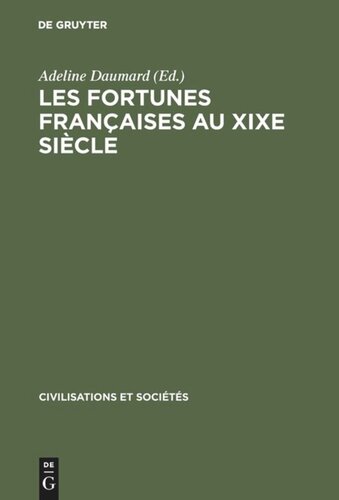 DE GRUYTER

Adeline Daumard (Ed.)

LES FORTUNES FRANÇAISES AU XIXE SIÈCLE

CIVILISATIONS ET SOCIÉTÉS

DE
G